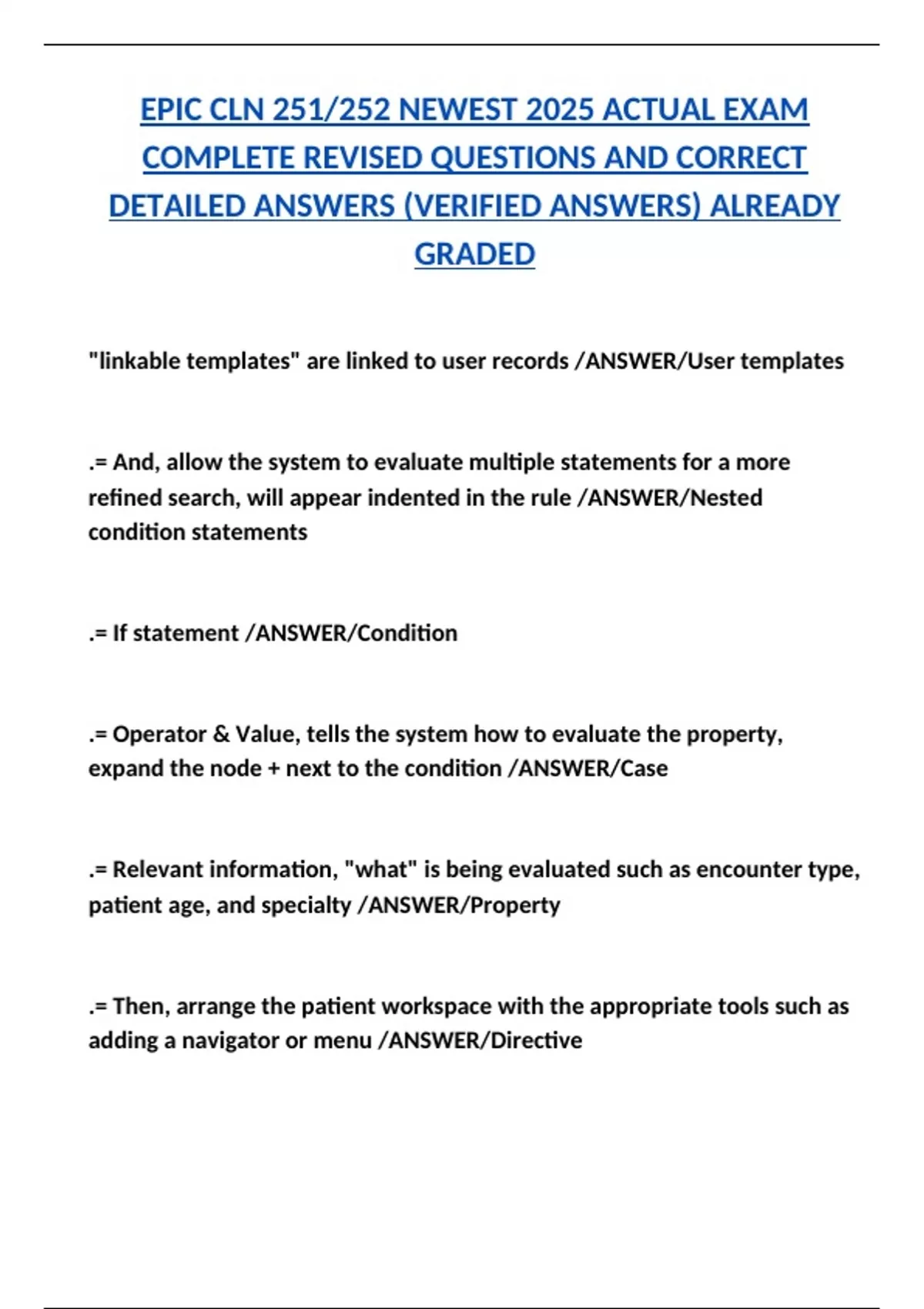 EPIC CLN 251/252 NEWEST 2025 ACTUAL EXAM COMPLETE REVISED QUESTIONS AND CORRECT DETAILED ANSWERS (VERIFIED ANSWERS) ALREADY GRADED

"linkable templates" are linked to user records /ANSWER/User templates

.= And, allow the system to evaluate multiple statements for a more refined search, will appear indented in the rule /ANSWER/Nested condition statements

.= If statement /ANSWER/Condition

.= Operator & Value, tells the system how to evaluate the property, expand the node + next to the condition /ANSWER/Case

.= Relevant information, "what" is being evaluated such as encounter type, patient age, and specialty /ANSWER/Property

.= Then, arrange the patient workspace with the appropriate tools such as adding a navigator or menu /ANSWER/Directive